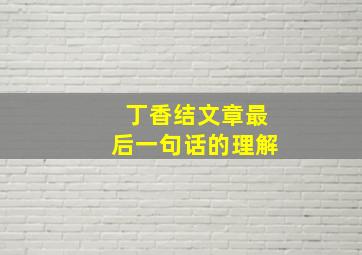 丁香结文章最后一句话的理解